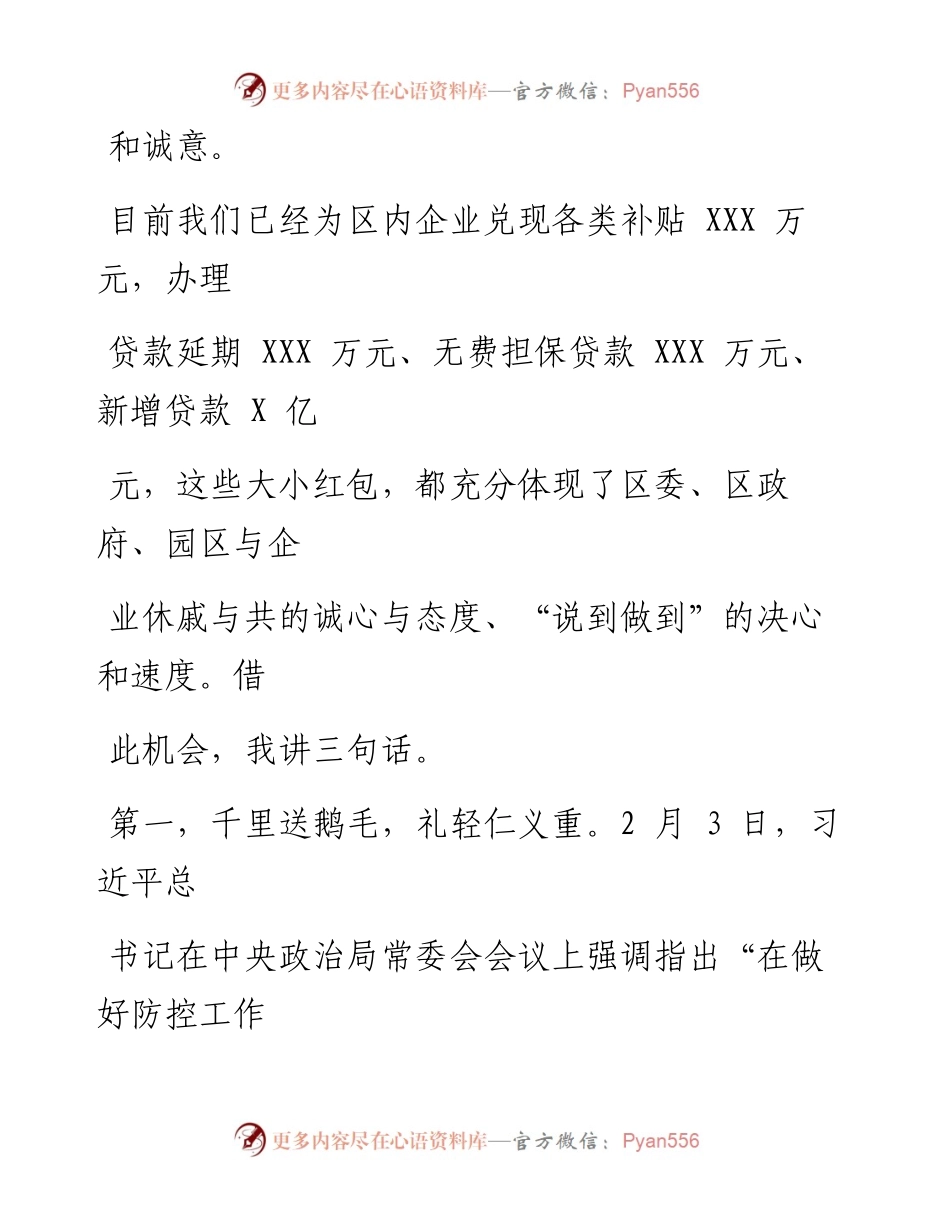 更多内容尽在心语资料库—官方微信：Pyan556

和诚意。

目前我们已经为区内企业兑现各类补贴 XXX 万元，办理

贷款延期 XXX 万元、无费担保贷款 XXX 万元、新增贷款 X 亿

元，这些大小红包，都充分体现了区委、区政府、园区与企

业休戚与共的诚心与态度、“说到做到”的决心和速度。借

此机会，我讲三句话。

第一，千里送鹅毛，礼轻仁义重。2 月 3 日，习近平总

书记在中央政治局常委会会议上强调指出“在做好防控工作

更多内容尽在心语资料库—官方微信：Pyan556